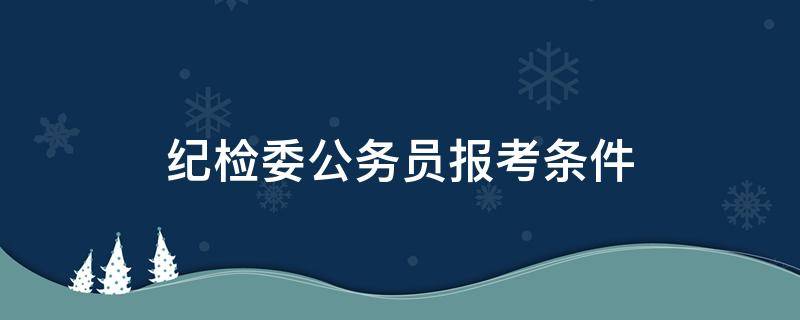 纪检委公务员报考条件